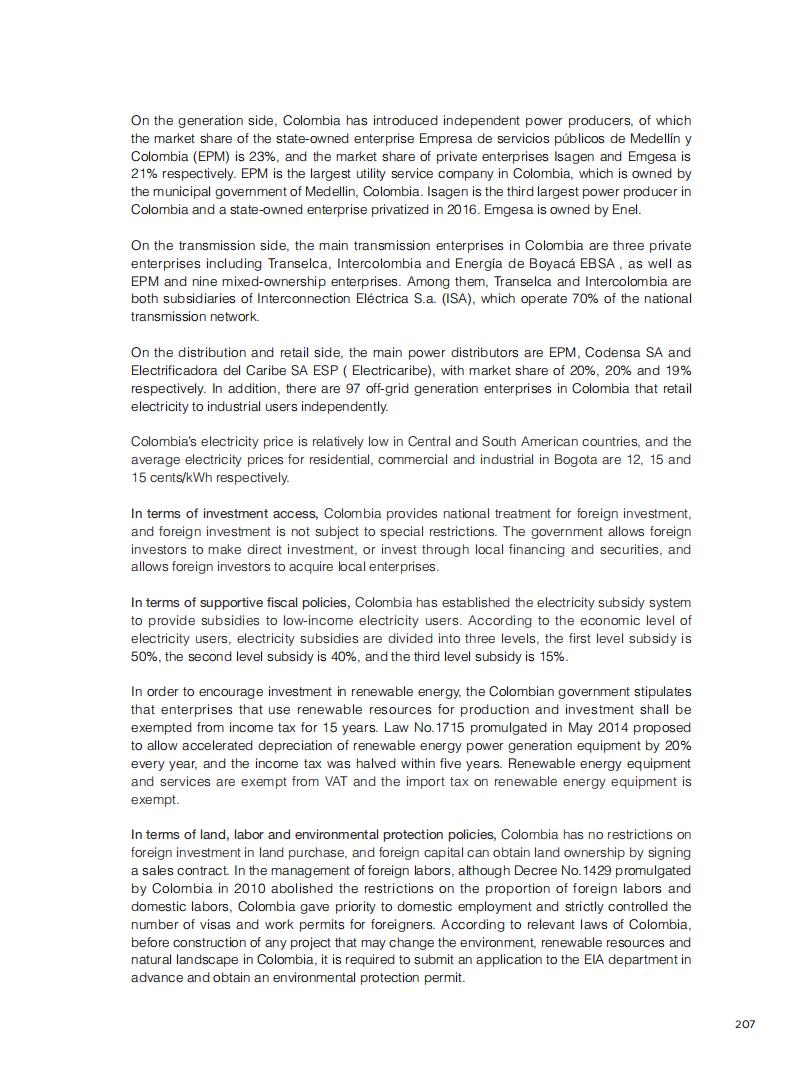 On the generation side, Colombia has introduced independent power producers, of which the market share of the state-owned enterprise Empresa de servicios públicos de Medellín y Colombia (EPM) is 23%, and the market share of private enterprises Isagen and Emgesa is 21% respectively. EPM is the largest utility service company in Colombia, which is owned by the municipal government of Medellin, Colombia. Isagen is the third largest power producer in Colombia and a state-owned enterprise privatized in 2016. Emgesa is owned by Enel.

On the transmission side, the main transmission enterprises in Colombia are three private enterprises including Transelca, Intercolombia and Energía de Boyacá EBSA , as well as EPM and nine mixed-ownership enterprises. Among them, Transelca and Intercolombia are both subsidiaries of Interconnection Eléctrica S.a. (ISA), which operate 70% of the national transmission network.

On the distribution and retail side, the main power distributors are EPM, Codensa SA and Electrificadora del Caribe SA ESP ( Electricaribe), with market share of 20%, 20% and 19% respectively. In addition, there are 97 off-grid generation enterprises in Colombia that retail electricity to industrial users independently.

Colombia's electricity price is relatively low in Central and South American countries, and the average electricity prices for residential, commercial and industrial in Bogota are 12, 15 and 15 cents/kWh respectively.

In terms of investment access, Colombia provides national treatment for foreign investment, and foreign investment is not subject to special restrictions. The government allows foreign investors to make direct investment, or invest through local financing and securities, and allows foreign investors to acquire local enterprises.

In terms of supportive fiscal policies, Colombia has established the electricity subsidy system to provide subsidies to low-income electricity users. According to the economic level of electricity users, electricity subsidies are divided into three levels, the first level subsidy is 50%, the second level subsidy is 40%, and the third level subsidy is 15%.

In order to encourage investment in renewable energy, the Colombian government stipulates that enterprises that use renewable resources for production and investment shall be exempted from income tax for 15 years. Law No.1715 promulgated in May 2014 proposed to allow accelerated depreciation of renewable energy power generation equipment by 20% every year, and the income tax was halved within five years. Renewable energy equipment and services are exempt from VAT and the import tax on renewable energy equipment is exempt.

In terms of land, labor and environmental protection policies, Colombia has no restrictions on foreign investment in land purchase, and foreign capital can obtain land ownership by signing a sales contract. In the management of foreign labors, although Decree No.1429 promulgated by Colombia in 2010 abolished the restrictions on the proportion of foreign labors and domestic labors, Colombia gave priority to domestic employment and strictly controlled the number of visas and work permits for foreigners. According to relevant laws of Colombia, before construction of any project that may change the environment, renewable resources and natural landscape in Colombia, it is required to submit an application to the EIA department in advance and obtain an environmental protection permit.

207